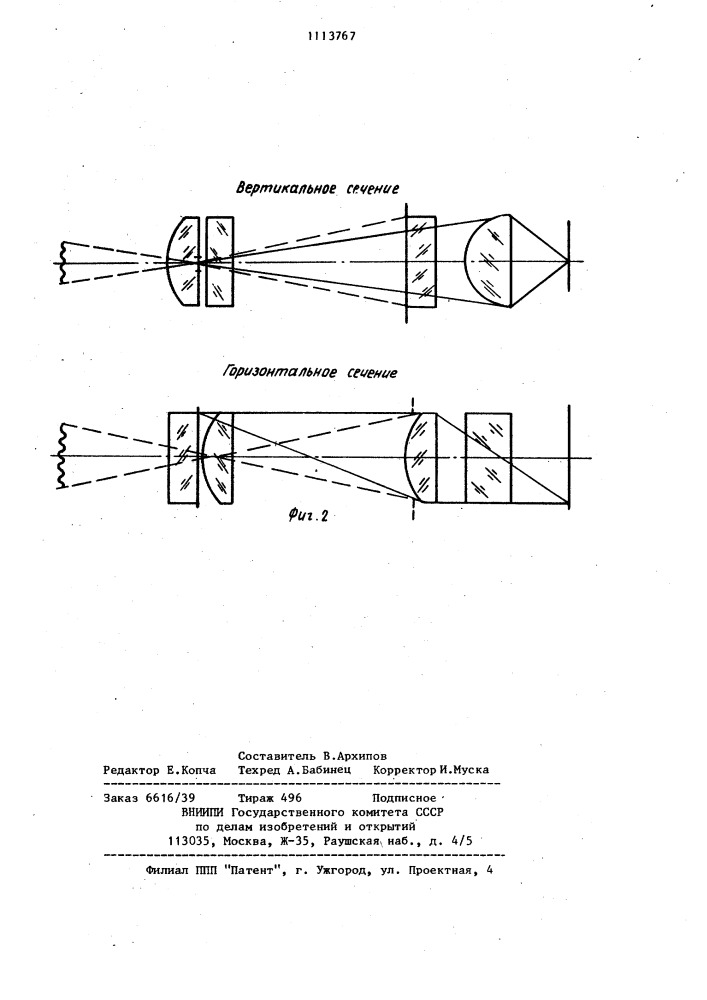 1113767

Вертикальное сечение

Горизонтальное сечение

Фиг. 2

Составитель В.Архипов
Редактор Е.Копча Техред А.Бабинец Корректор И.Муска

Заказ 6616/39 Тираж 496 Подписное
ВНИИПИ Государственного комитета СССР
по делам изобретений и открытий
113035, Москва, Ж-35, Раушская наб., д. 4/5

Филиал ППП "Патент", г. Ужгород, ул. Проектная, 4